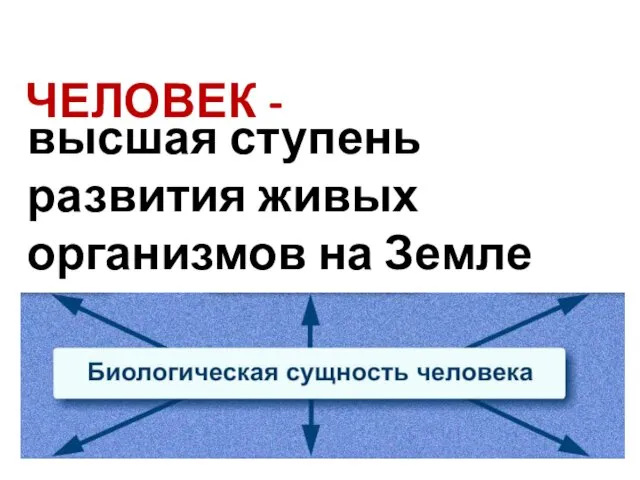 ЧЕЛОВЕК - высшая ступень развития живых организмов на Земле

Биологическая сущность человека